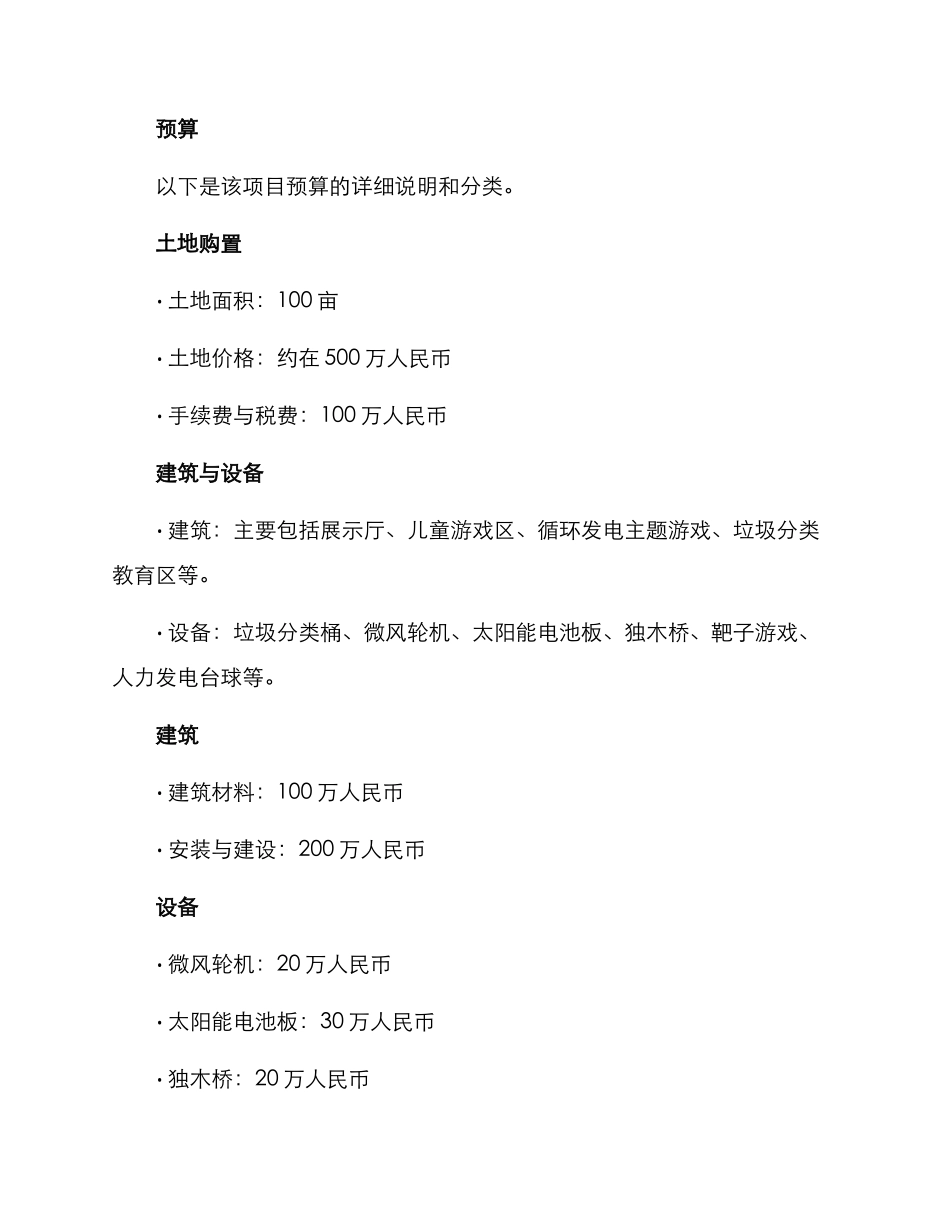 预算

以下是该项目预算的详细说明和分类。

土地购置

· 土地面积：100 亩

· 土地价格：约在 500 万人民币

· 手续费与税费：100 万人民币

建筑与设备

· 建筑：主要包括展示厅、儿童游戏区、循环发电主题游戏、垃圾分类教育区等。

· 设备：垃圾分类桶、微风轮机、太阳能电池板、独木桥、靶子游戏、人力发电台球等。

建筑

· 建筑材料：100 万人民币

· 安装与建设：200 万人民币

设备

· 微风轮机：20 万人民币

· 太阳能电池板：30 万人民币

· 独木桥：20 万人民币